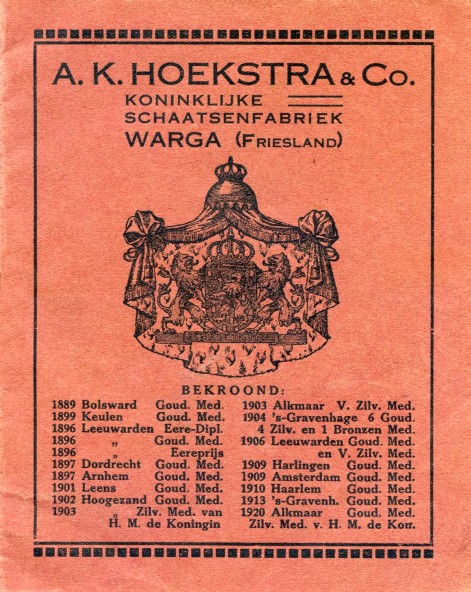 A. K. HOEKSTRA & Co.
KONINKLIJKE
SCHAATSENFABRIEK
WARGA (FRIESLAND)

BEKROOND:

1889 Bolsward Goud. Med.
1899 Keulen Goud. Med.
1896 Leeuwarden Eere-Dipl.
1896 „ Goud. Med.
1896 „ Eereprijs
1897 Dordrecht Goud. Med.
1897 Arnhem Goud. Med.
1901 Leens Goud. Med.
1902 Hoogezand Goud. Med.
1903 „ Zilv. Med. van H. M. de Koningin

1903 Alkmaar V. Zilv. Med.
1904 's-Gravenhage 6 Goud. 4 Zilv. en 1 Bronzen Med.
1906 Leeuwarden Goud. Med. en V. Zilv. Med.
1909 Harlingen Goud. Med.
1909 Amsterdam Goud. Med.
1910 Haarlem Goud. Med.
1913 's-Gravenh. Goud. Med.
1920 Alkmaar Goud. Med. Zilv. Med. v. H. M. de Kon.